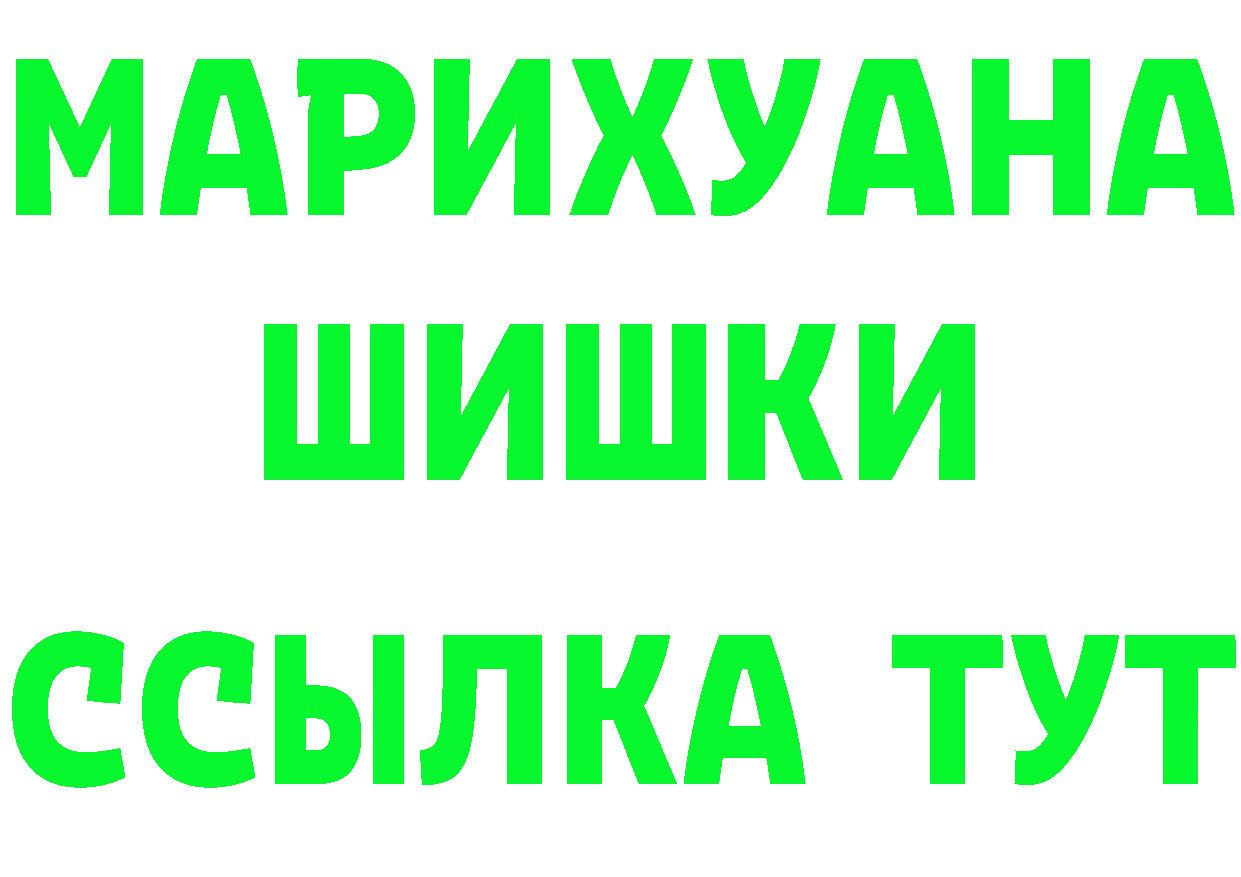 МАРИХУАНА
ШИШКИ
ССЫЛКА ТУТ